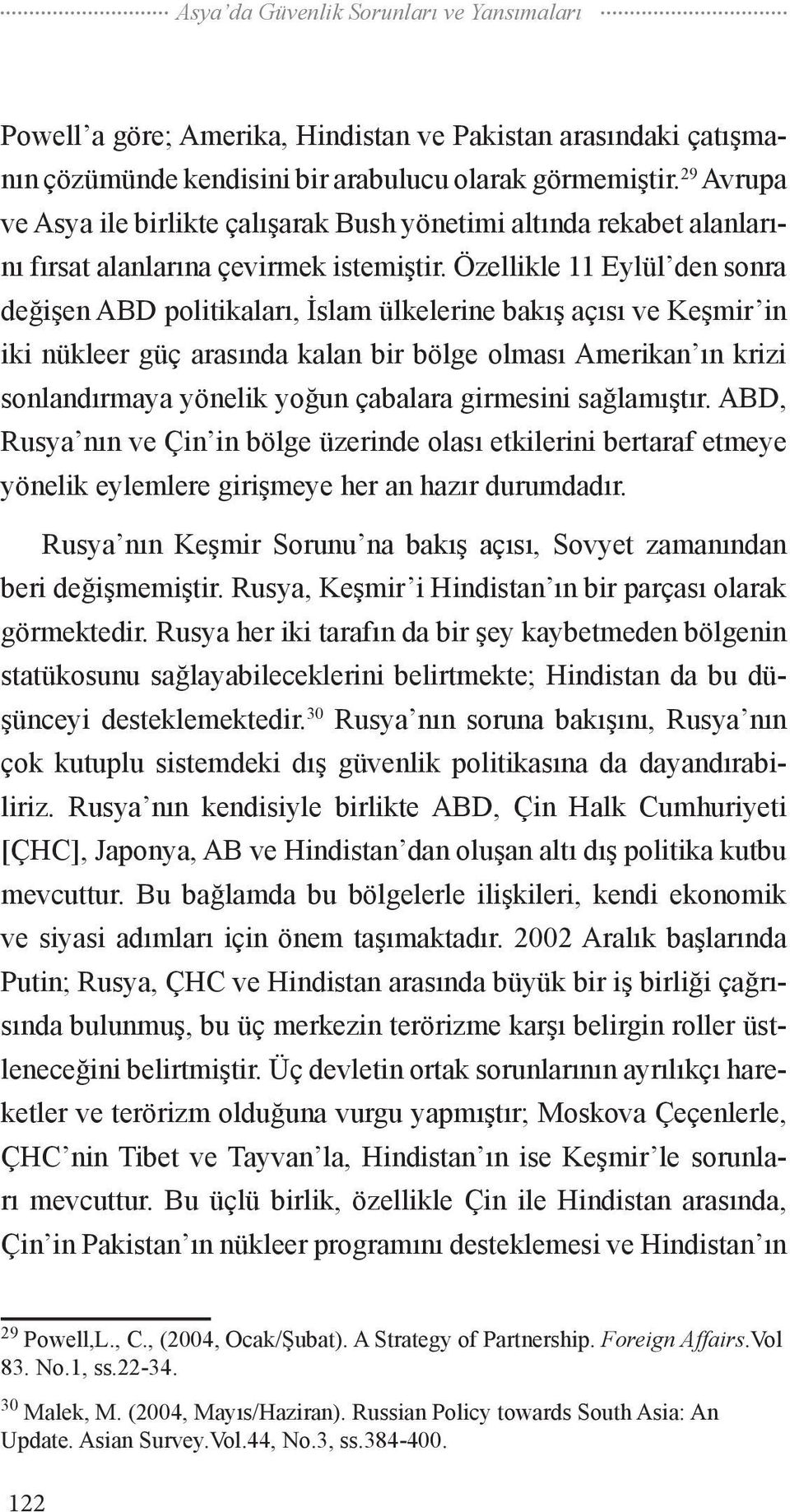 Asya'da Güvenlik Sorunları ve Yansımaları

Powell'a göre; Amerika, Hindistan ve Pakistan arasındaki çatışmanın çözümünde kendisini bir arabulucu olarak görmemiştir.$^{29}$ Avrupa ve Asya ile birlikte çalışarak Bush yönetimi altında rekabet alanlarını fırsat alanlarına çevirmek istemiştir. Özellikle 11 Eylül'den sonra değişen ABD politikaları, İslam ülkelerine bakış açısı ve Keşmir'in iki nükleer güç arasında kalan bir bölge olması Amerikan'ın krizi sonlandırmaya yönelik yoğun çabalara girmesini sağlamıştır. ABD, Rusya'nın ve Çin'in bölge üzerinde olası etkilerini bertaraf etmeye yönelik eylemlere girişmeye her an hazır durumdadır.

Rusya'nın Keşmir Sorunu'na bakış açısı, Sovyet zamanından beri değişmemiştir. Rusya, Keşmir'i Hindistan'ın bir parçası olarak görmektedir. Rusya her iki tarafın da bir şey kaybetmeden bölgenin statükosunu sağlayabileceklerini belirtmekte; Hindistan da bu düşünceyi desteklemektedir.$^{30}$ Rusya'nın soruna bakışını, Rusya'nın çok kutuplu sistemdeki dış güvenlik politikasına da dayandırabiliriz. Rusya'nın kendisiyle birlikte ABD, Çin Halk Cumhuriyeti [ÇHC], Japonya, AB ve Hindistan'dan oluşan altı dış politika kutbu mevcuttur. Bu bağlamda bu bölgelerle ilişkileri, kendi ekonomik ve siyasi adımları için önem taşımaktadır. 2002 Aralık başlarında Putin; Rusya, ÇHC ve Hindistan arasında büyük bir iş birliği çağrısında bulunmuş, bu üç merkezin terörizme karşı belirgin roller üstleneceğini belirtmiştir. Üç devletin ortak sorunlarının ayrılıkçı hareketler ve terörizm olduğuna vurgu yapmıştır; Moskova Çeçenlerle, ÇHC'nin Tibet ve Tayvan'la, Hindistan'ın ise Keşmir'le sorunları mevcuttur. Bu üçlü birlik, özellikle Çin ile Hindistan arasında, Çin'in Pakistan'ın nükleer programını desteklemesi ve Hindistan'ın

$^{29}$ Powell,L., C., (2004, Ocak/Şubat). A Strategy of Partnership. Foreign Affairs.Vol 83. No.1, ss.22-34.

$^{30}$ Malek, M. (2004, Mayıs/Haziran). Russian Policy towards South Asia: An Update. Asian Survey.Vol.44, No.3, ss.384-400.

122